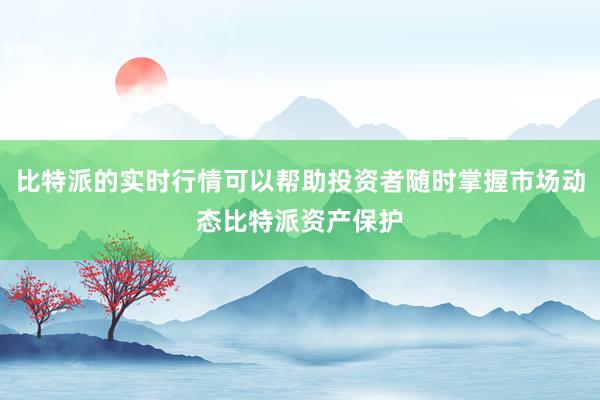 比特派的实时行情可以帮助投资者随时掌握市场动态比特派资产保护